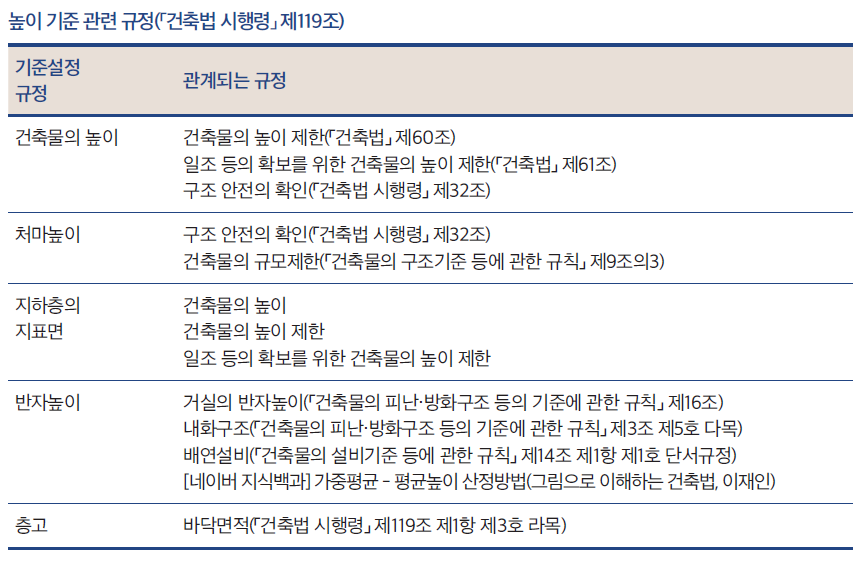 높이 기준 관련 규정(「건축법 시행령」 제119조)

| 기준설정 규정 | 관계되는 규정 |
|---|---|
| 건축물의 높이 | 건축물의 높이 제한(「건축법」 제60조) 일조 등의 확보를 위한 건축물의 높이 제한(「건축법」 제61조) 구조 안전의 확인(「건축법 시행령」 제32조) |
| 처마높이 | 구조 안전의 확인(「건축법 시행령」 제32조) 건축물의 규모제한(「건축물의 구조기준 등에 관한 규칙」 제9조의3) |
| 지하층의 지표면 | 건축물의 높이 건축물의 높이 제한 일조 등의 확보를 위한 건축물의 높이 제한 |
| 반자높이 | 거실의 반자높이(「건축물의 피난·방화구조 등의 기준에 관한 규칙」 제16조) 내화구조(「건축물의 피난·방화구조 등의 기준에 관한 규칙」 제3조 제5호 다목) 배연설비(「건축물의 설비기준 등에 관한 규칙」 제14조 제1항 제1호 단서규정) [네이버 지식백과] 가중평균 - 평균높이 산정방법(그림으로 이해하는 건축법, 이재인) |
| 층고 | 바닥면적(「건축법 시행령」 제119조 제1항 제3호 라목) |